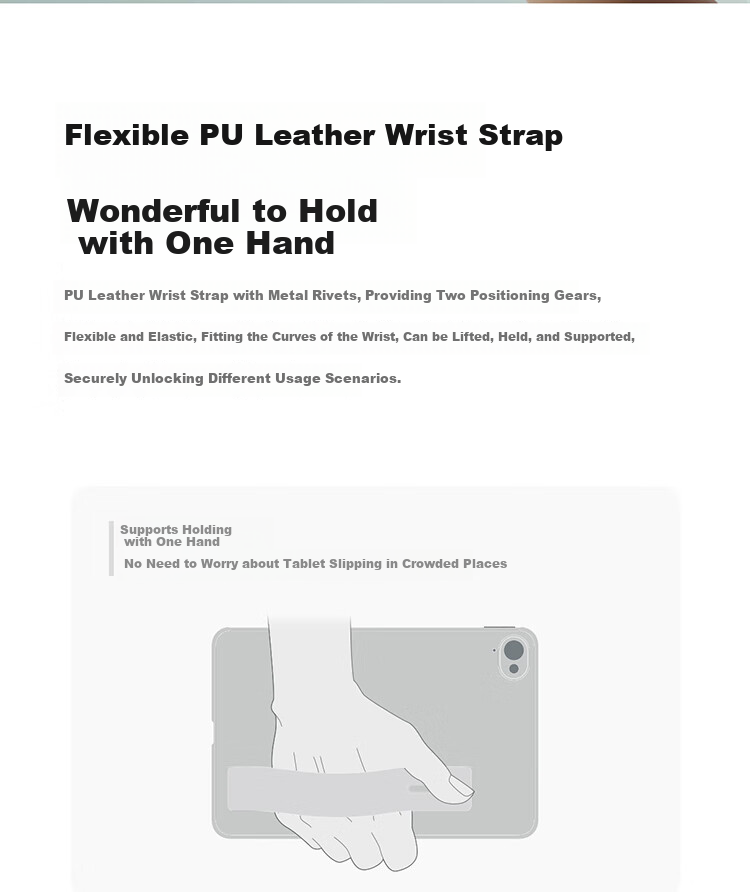 Flexible PU Leather Wrist Strap

Wonderful to Hold with One Hand

PU Leather Wrist Strap with Metal Rivets, Providing Two Positioning Gears,

Flexible and Elastic, Fitting the Curves of the Wrist, Can be Lifted, Held, and Supported,

Securely Unlocking Different Usage Scenarios.

Supports Holding with One Hand

No Need to Worry about Tablet Slipping in Crowded Places